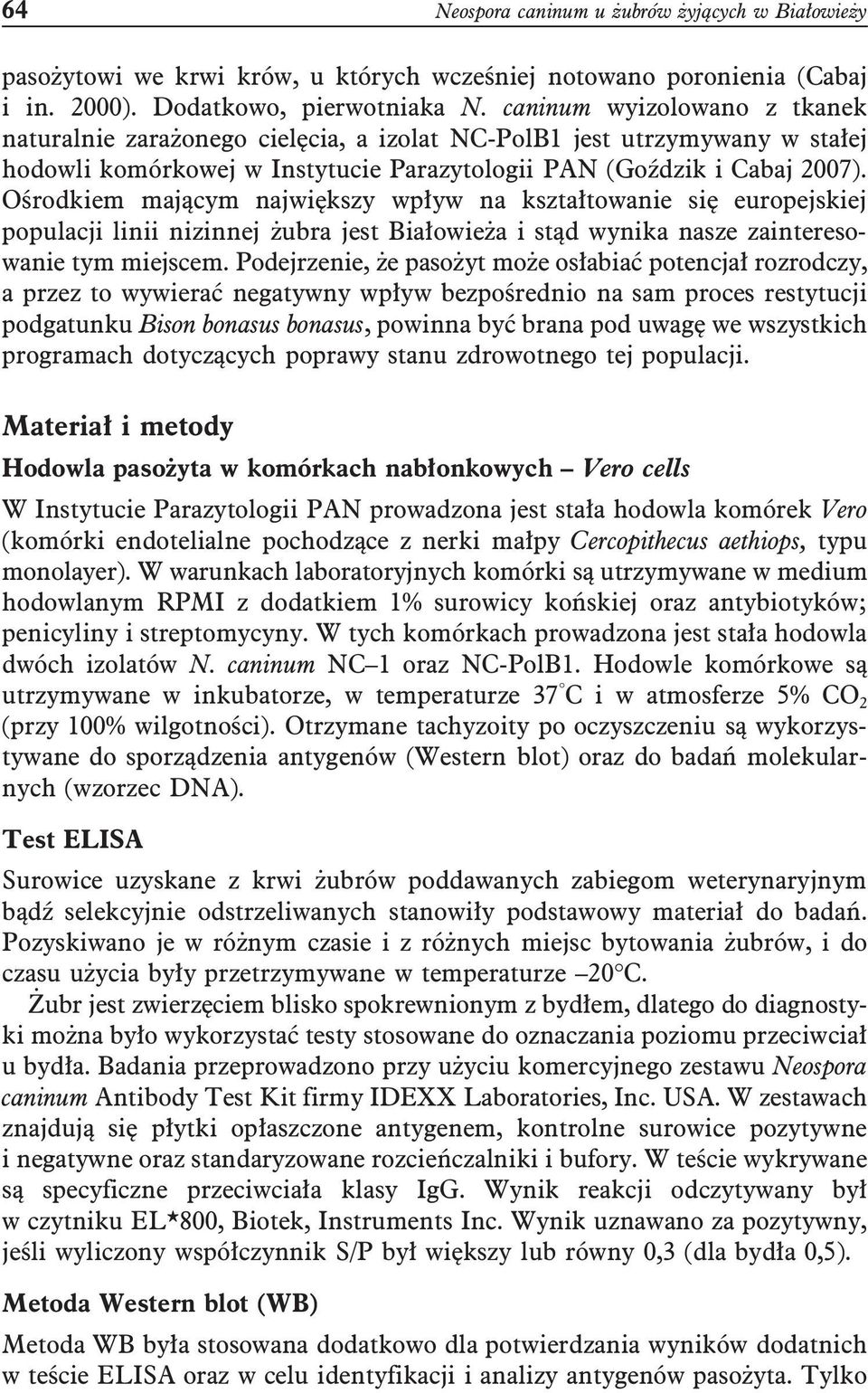 64 Neospora caninum u żubrów żyjących w Białowieży

pasożytowi we krwi krów, u których wcześniej notowano poronienia (Cabaj i in. 2000). Dodatkowo, pierwotniaka N. caninum wyizolowano z tkanek naturalnie zarażonego cielęcia, a izolat NC-PolB1 jest utrzymywany w stałej hodowli komórkowej w Instytucie Parazytologii PAN (Goździk i Cabaj 2007). Ośrodkiem mającym największy wpływ na kształtowanie się europejskiej populacji linii nizinnej żubra jest Białowieża i stąd wynika nasze zainteresowanie tym miejscem. Podejrzenie, że pasożyt może osłabiać potencjał rozrodczy, a przez to wywierać negatywny wpływ bezpośrednio na sam proces restytucji podgatunku Bison bonasus bonasus, powinna być brana pod uwagę we wszystkich programach dotyczących poprawy stanu zdrowotnego tej populacji.

Materiał i metody

Hodowla pasożyta w komórkach nabłonkowych – Vero cells

W Instytucie Parazytologii PAN prowadzona jest stała hodowla komórek Vero (komórki endotelialne pochodzące z nerki małpy Cercopithecus aethiops, typu monolayer). W warunkach laboratoryjnych komórki są utrzymywane w medium hodowlanym RPMI z dodatkiem 1% surowicy końskiej oraz antybiotyków; penicyliny i streptomycyny. W tych komórkach prowadzona jest stała hodowla dwóch izolatów N. caninum NC–1 oraz NC-PolB1. Hodowle komórkowe są utrzymywane w inkubatorze, w temperaturze 37°C i w atmosferze 5% $CO_2$ (przy 100% wilgotności). Otrzymane tachyzoity po oczyszczeniu są wykorzystywane do sporządzenia antygenów (Western blot) oraz do badań molekularnych (wzorzec DNA).

Test ELISA

Surowice uzyskane z krwi żubrów poddawanych zabiegom weterynaryjnym bądź selekcyjnie odstrzeliwanych stanowiły podstawowy materiał do badań. Pozyskiwano je w różnym czasie i z różnych miejsc bytowania żubrów, i do czasu użycia były przetrzymywane w temperaturze –20°C.

Żubr jest zwierzęciem blisko spokrewnionym z bydłem, dlatego do diagnostyki można było wykorzystać testy stosowane do oznaczania poziomu przeciwciał u bydła. Badania przeprowadzono przy użyciu komercyjnego zestawu Neospora caninum Antibody Test Kit firmy IDEXX Laboratories, Inc. USA. W zestawach znajdują się płytki opłaszczone antygenem, kontrolne surowice pozytywne i negatywne oraz standaryzowane rozcieńczalniki i bufory. W teście wykrywane są specyficzne przeciwciała klasy IgG. Wynik reakcji odczytywany był w czytniku EL*800, Biotek, Instruments Inc. Wynik uznawano za pozytywny, jeśli wyliczony współczynnik S/P był większy lub równy 0,3 (dla bydła 0,5).

Metoda Western blot (WB)

Metoda WB była stosowana dodatkowo dla potwierdzania wyników dodatnich w teście ELISA oraz w celu identyfikacji i analizy antygenów pasożyta. Tylko